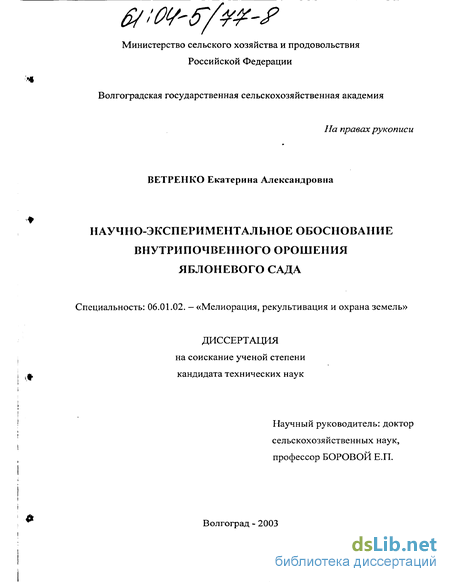 61:04-5/77-8

Министерство сельского хозяйства и продовольствия Российской Федерации

Волгоградская государственная сельскохозяйственная академия

На правах рукописи

ВЕТРЕНКО Екатерина Александровна

НАУЧНО-ЭКСПЕРИМЕНТАЛЬНОЕ ОБОСНОВАНИЕ ВНУТРИПОЧВЕННОГО ОРОШЕНИЯ ЯБЛОНЕВОГО САДА

Специальность: 06.01.02. – «Мелиорация, рекультивация и охрана земель»

ДИССЕРТАЦИЯ
на соискание ученой степени
кандидата технических наук

Научный руководитель: доктор сельскохозяйственных наук, профессор БОРОВОЙ Е.П.

Волгоград - 2003

dsLib.net
библиотека диссертаций